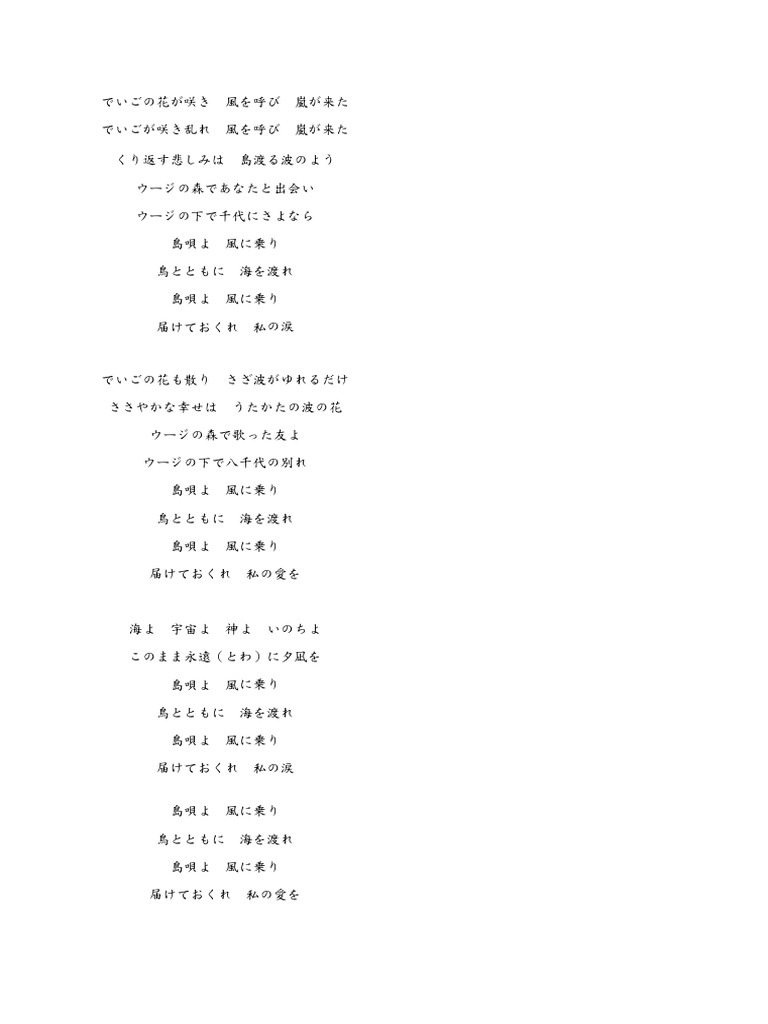 でいごの花が咲き　風を呼び　嵐が来た
でいごが咲き乱れ　風を呼び　嵐が来た
くり返す悲しみは　島渡る波のよう
ウージの森であなたと出会い
ウージの下で千代にさよなら
島唄よ　風に乗り
鳥とともに　海を渡れ
島唄よ　風に乗り
届けておくれ　私の涙

でいごの花も散り　さざ波がゆれるだけ
ささやかな幸せは　うたかたの波の花
ウージの森で歌った友よ
ウージの下で八千代の別れ
島唄よ　風に乗り
鳥とともに　海を渡れ
島唄よ　風に乗り
届けておくれ　私の愛を

海よ　宇宙よ　神よ　いのちよ
このまま永遠（とわ）に夕凪を
島唄よ　風に乗り
鳥とともに　海を渡れ
島唄よ　風に乗り
届けておくれ　私の涙

島唄よ　風に乗り
鳥とともに　海を渡れ
島唄よ　風に乗り
届けておくれ　私の愛を